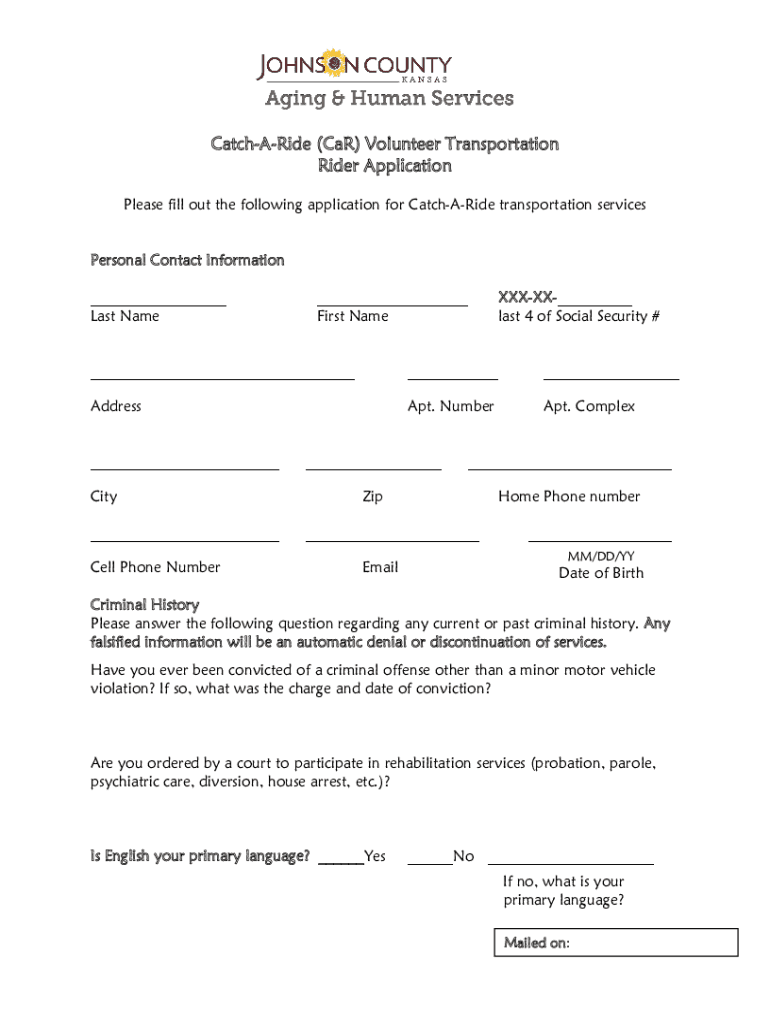 JOHNSON COUNTY
KANSAS
Aging & Human Services

Catch-A-Ride (CaR) Volunteer Transportation
Rider Application

Please fill out the following application for Catch-A-Ride transportation services

Personal Contact Information

Last Name

First Name

XXX-XX-
last 4 of Social Security #

Address

Apt. Number

Apt. Complex

City

Zip

Home Phone number

Cell Phone Number

Email

MM/DD/YY
Date of Birth

Criminal History
Please answer the following question regarding any current or past criminal history. Any falsified information will be an automatic denial or discontinuation of services.

Have you ever been convicted of a criminal offense other than a minor motor vehicle violation? If so, what was the charge and date of conviction?

Are you ordered by a court to participate in rehabilitation services (probation, parole, psychiatric care, diversion, house arrest, etc.)?

Is English your primary language? ______Yes ______No

If no, what is your primary language?

Mailed on: